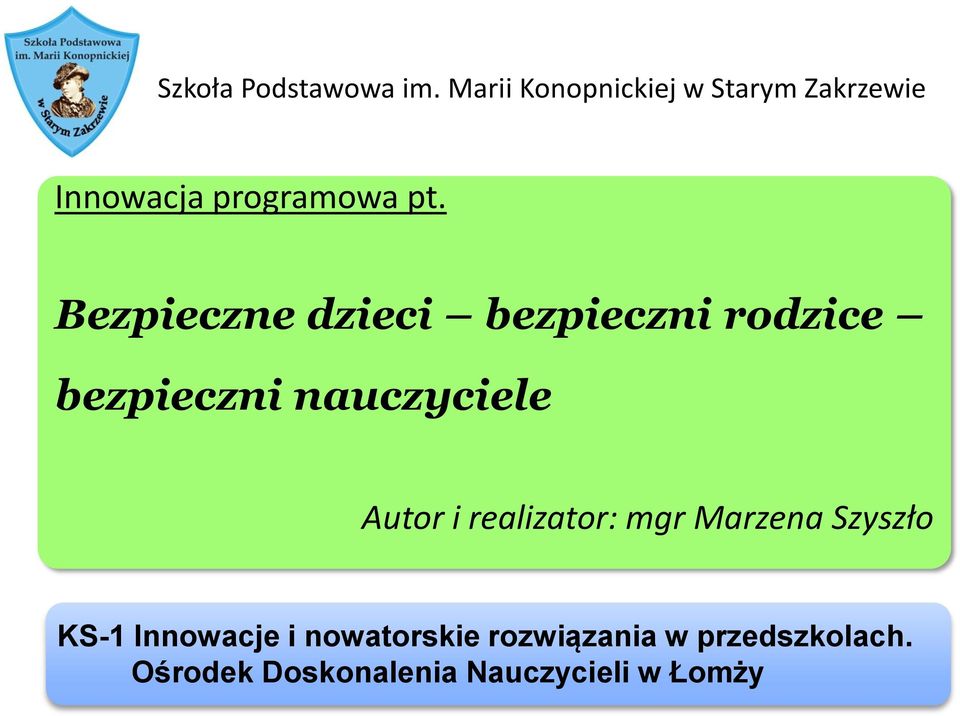 Szkoła Podstawowa im. Marii Konopnickiej w Starym Zakrzewie

Szkoła Podstawowa im. Marii Konopnickiej w Starym Zakrzewie

Innowacja programowa pt.

Bezpieczne dzieci – bezpieczni rodzice – bezpieczni nauczyciele

Autor i realizator: mgr Marzena Szyszło

KS-1 Innowacje i nowatorskie rozwiązania w przedszkolach. Ośrodek Doskonalenia Nauczycieli w Łomży